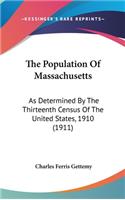 KESSINGER'S RARE REPRINTS

The Population Of Massachusetts

As Determined By The Thirteenth Census Of The United States, 1910 (1911)

Charles Ferris Gettemy